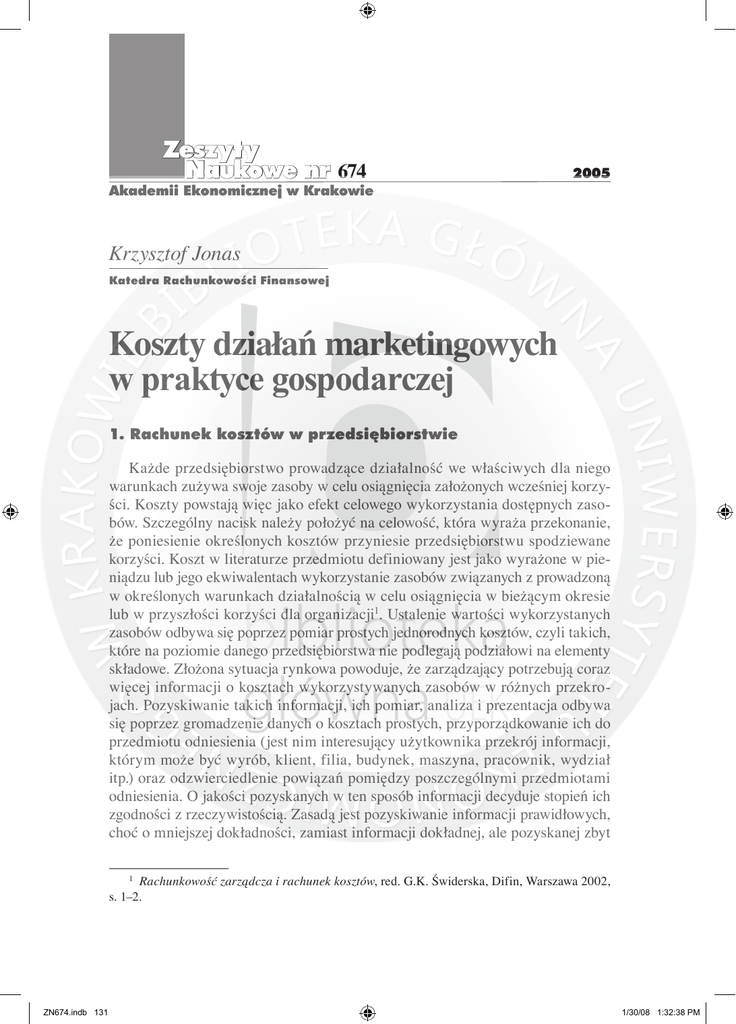 Zeszyty
Naukowe nr 674 2005
Akademii Ekonomicznej w Krakowie

Krzysztof Jonas
Katedra Rachunkowości Finansowej

Koszty działań marketingowych w praktyce gospodarczej

1. Rachunek kosztów w przedsiębiorstwie

Każde przedsiębiorstwo prowadzące działalność we właściwych dla niego warunkach zużywa swoje zasoby w celu osiągnięcia założonych wcześniej korzyści. Koszty powstają więc jako efekt celowego wykorzystania dostępnych zasobów. Szczególny nacisk należy położyć na celowość, która wyraża przekonanie, że poniesienie określonych kosztów przyniesie przedsiębiorstwu spodziewane korzyści. Koszt w literaturze przedmiotu definiowany jest jako wyrażone w pieniądzu lub jego ekwiwalentach wykorzystanie zasobów związanych z prowadzoną w określonych warunkach działalnością w celu osiągnięcia w bieżącym okresie lub w przyszłości korzyści dla organizacji$^1$. Ustalenie wartości wykorzystanych zasobów odbywa się poprzez pomiar prostych jednorodnych kosztów, czyli takich, które na poziomie danego przedsiębiorstwa nie podlegają podziałowi na elementy składowe. Złożona sytuacja rynkowa powoduje, że zarządzający potrzebują coraz więcej informacji o kosztach wykorzystywanych zasobów w różnych przekrojach. Pozyskiwanie takich informacji, ich pomiar, analiza i prezentacja odbywa się poprzez gromadzenie danych o kosztach prostych, przyporządkowanie ich do przedmiotu odniesienia (jest nim interesujący użytkownika przekrój informacji, którym może być wyrób, klient, filia, budynek, maszyna, pracownik, wydział itp.) oraz odzwierciedlenie powiązań pomiędzy poszczególnymi przedmiotami odniesienia. O jakości pozyskanych w ten sposób informacji decyduje stopień ich zgodności z rzeczywistością. Zasadą jest pozyskiwanie informacji prawidłowych, choć o mniejszej dokładności, zamiast informacji dokładnej, ale pozyskanej zbyt

$^1$ Rachunkowość zarządcza i rachunek kosztów, red. G.K. Świderska, Difin, Warszawa 2002, s. 1–2.

ZN674.indb 131 1/30/08 1:32:38 PM